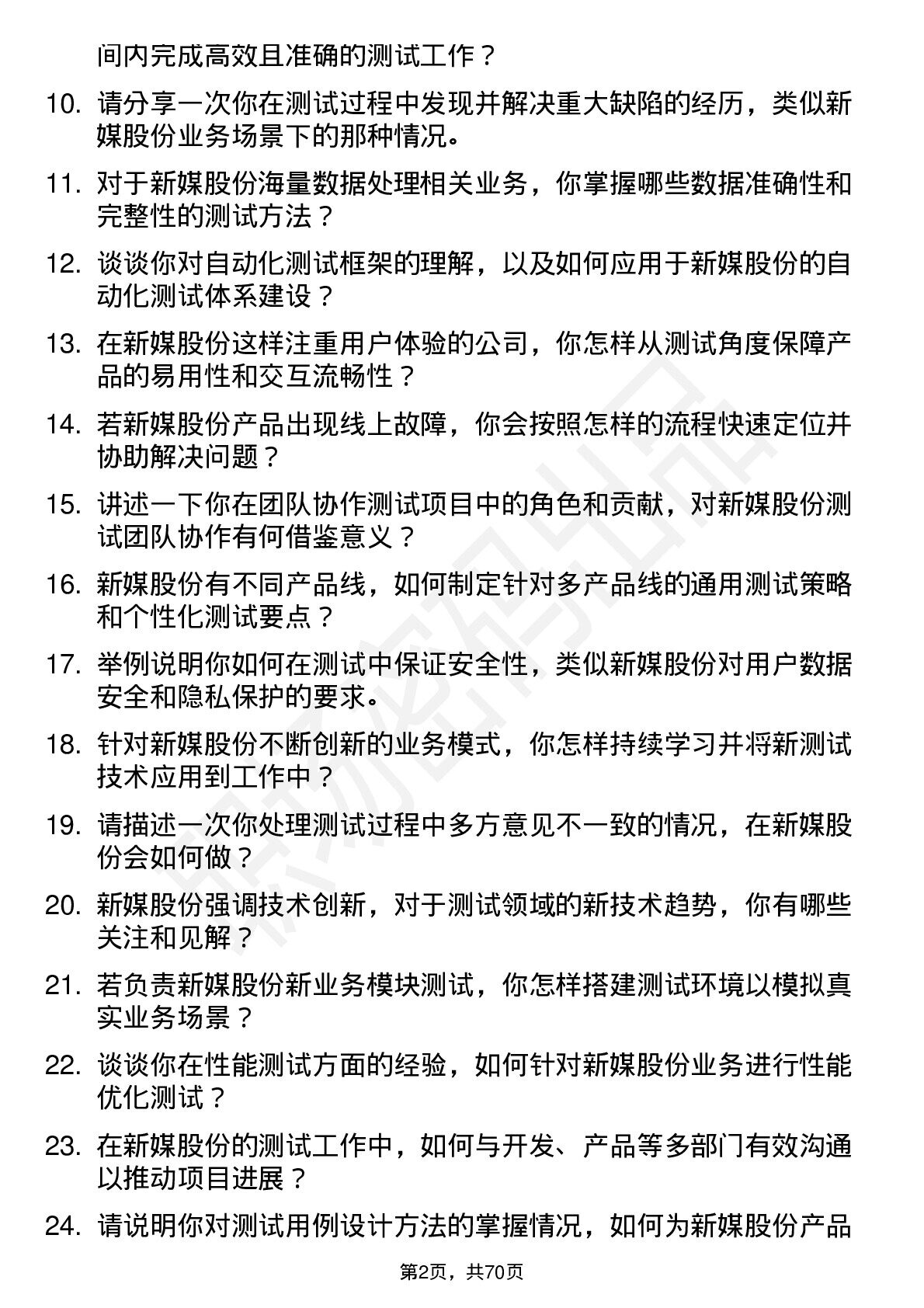 间内完成高效且准确的测试工作？

10. 请分享一次你在测试过程中发现并解决重大缺陷的经历，类似新媒股份业务场景下的那种情况。

11. 对于新媒股份海量数据处理相关业务，你掌握哪些数据准确性和完整性的测试方法？

12. 谈谈你对自动化测试框架的理解，以及如何应用于新媒股份的自动化测试体系建设？

13. 在新媒股份这样注重用户体验的公司，你怎样从测试角度保障产品的易用性和交互流畅性？

14. 若新媒股份产品出现线上故障，你会按照怎样的流程快速定位并协助解决问题？

15. 讲述一下你在团队协作测试项目中的角色和贡献，对新媒股份测试团队协作有何借鉴意义？

16. 新媒股份有不同产品线，如何制定针对多产品线的通用测试策略和个性化测试要点？

17. 举例说明你如何在测试中保证安全性，类似新媒股份对用户数据安全和隐私保护的要求。

18. 针对新媒股份不断创新的业务模式，你怎样持续学习并将新测试技术应用到工作中？

19. 请描述一次你处理测试过程中多方意见不一致的情况，在新媒股份会如何做？

20. 新媒股份强调技术创新，对于测试领域的新技术趋势，你有哪些关注和见解？

21. 若负责新媒股份新业务模块测试，你怎样搭建测试环境以模拟真实业务场景？

22. 谈谈你在性能测试方面的经验，如何针对新媒股份业务进行性能优化测试？

23. 在新媒股份的测试工作中，如何与开发、产品等多部门有效沟通以推动项目进展？

24. 请说明你对测试用例设计方法的掌握情况，如何为新媒股份产品

第2页，共70页